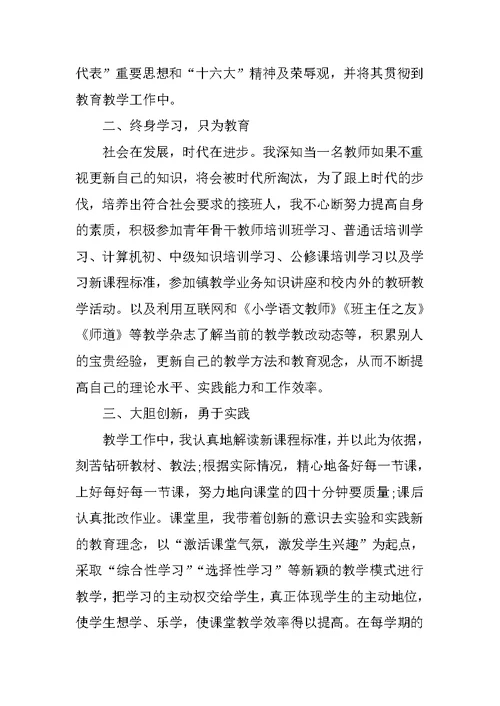 代表”重要思想和“十六大”精神及荣辱观，并将其贯彻到教育教学工作中。

二、终身学习，只为教育

社会在发展，时代在进步。我深知当一名教师如果不重视更新自己的知识，将会被时代所淘汰，为了跟上时代的步伐，培养出符合社会要求的接班人，我不心断努力提高自身的素质，积极参加青年骨干教师培训班学习、普通话培训学习、计算机初、中级知识培训学习、公修课培训学习以及学习新课程标准，参加镇教学业务知识讲座和校内外的教研教学活动。以及利用互联网和《小学语文教师》《班主任之友》《师道》等教学杂志了解当前的教学教改动态等，积累别人的宝贵经验，更新自己的教学方法和教育观念，从而不断提高自己的理论水平、实践能力和工作效率。

三、大胆创新，勇于实践

教学工作中，我认真地解读新课程标准，并以此为依据，刻苦钻研教材、教法;根据实际情况，精心地备好每一节课，上好每好每一节课，努力地向课堂的四十分钟要质量;课后认真批改作业。课堂里，我带着创新的意识去实验和实践新的教育理念，以“激活课堂气氛，激发学生兴趣”为起点，采取“综合性学习”“选择性学习”等新颖的教学模式进行教学，把学习的主动权交给学生，真正体现学生的主动地位，使学生想学、乐学，使课堂教学效率得以提高。在每学期的